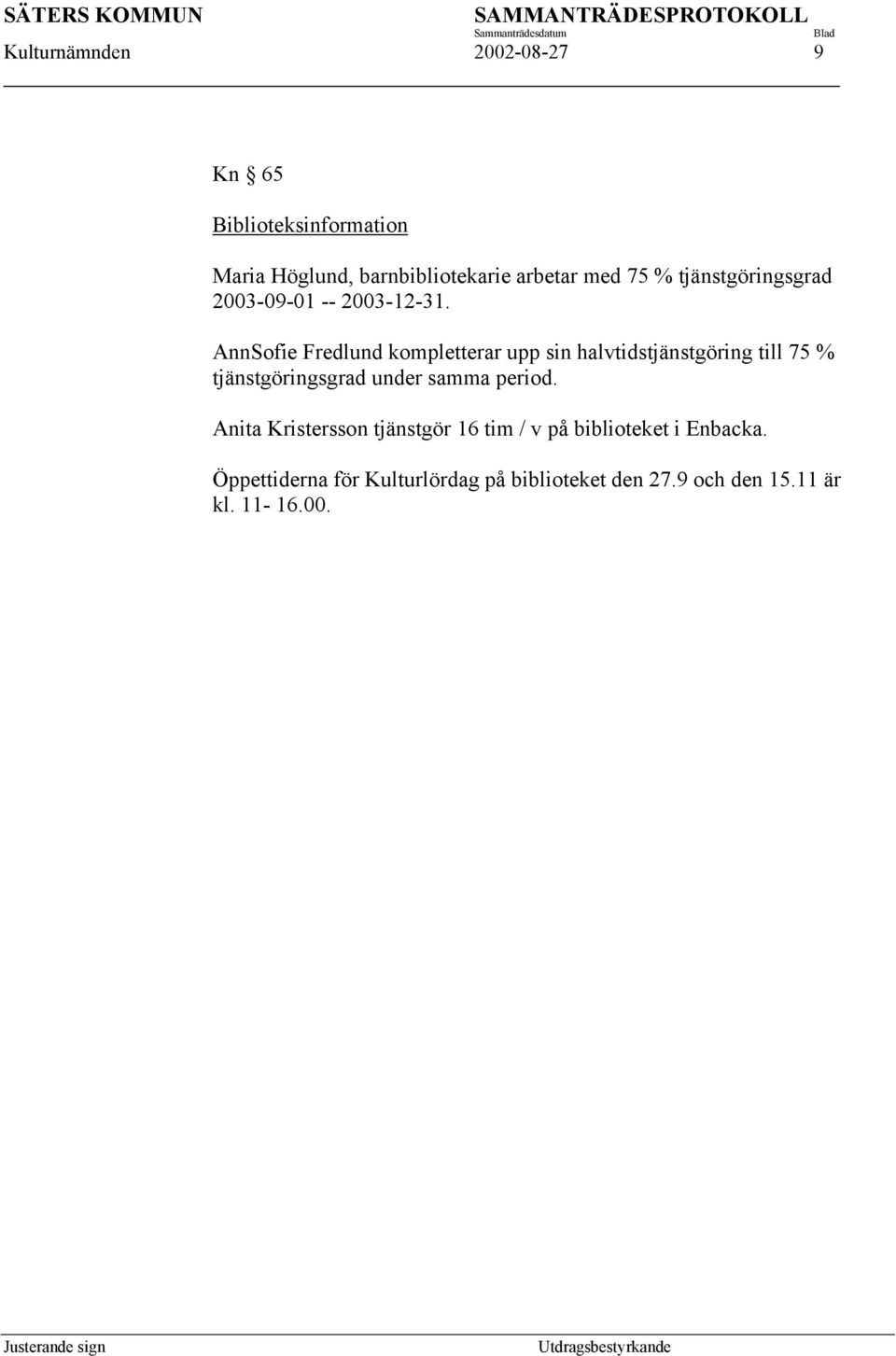 SÄTERS KOMMUN SAMMANTRÄDESPROTOKOLL
Sammanträdesdatum Blad
Kulturnämnden 2002-08-27 9

Kn § 65

Biblioteksinformation

Maria Höglund, barnbibliotekarie arbetar med 75 % tjänstgöringsgrad 2003-09-01 -- 2003-12-31.

AnnSofie Fredlund kompletterar upp sin halvtidstjänstgöring till 75 % tjänstgöringsgrad under samma period.

Anita Kristersson tjänstgör 16 tim / v på biblioteket i Enbacka.

Öppettiderna för Kulturlördag på biblioteket den 27.9 och den 15.11 är kl. 11- 16.00.

Justerande sign Utdragsbestyrkande